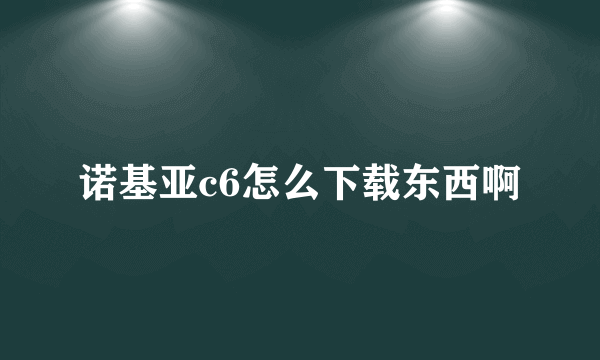 诺基亚c6怎么下载东西啊